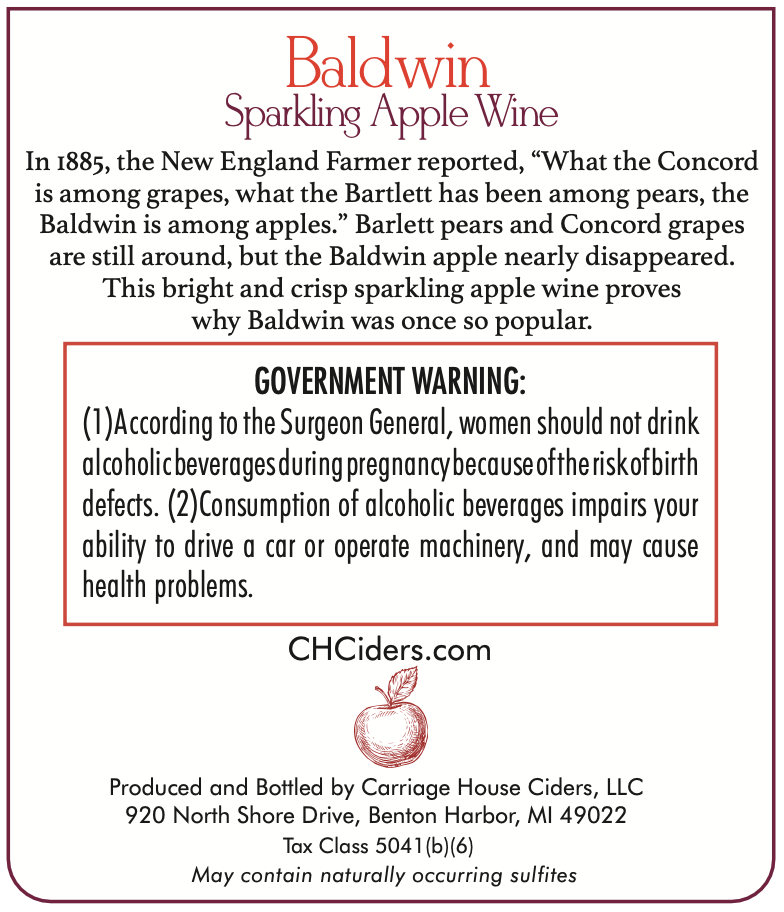 Baldwin
Sparkling Apple Wine

In 1885, the New England Farmer reported, “What the Concord is among grapes, what the Bartlett has been among pears, the Baldwin is among apples.” Barlett pears and Concord grapes are still around, but the Baldwin apple nearly disappeared. This bright and crisp sparkling apple wine proves why Baldwin was once so popular.

GOVERNMENT WARNING:
(1)According to the Surgeon General, women should not drink alcoholic beverages during pregnancy because of the risk of birth defects. (2)Consumption of alcoholic beverages impairs your ability to drive a car or operate machinery, and may cause health problems.

CHCiders.com

Produced and Bottled by Carriage House Ciders, LLC
920 North Shore Drive, Benton Harbor, MI 49022
Tax Class 5041(b)(6)
May contain naturally occurring sulfites